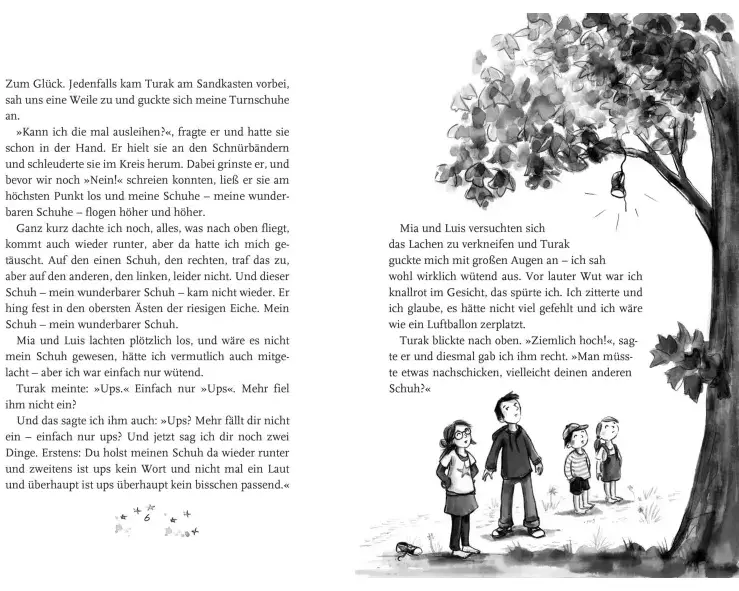 Zum Glück. Jedenfalls kam Turak am Sandkasten vorbei, sah uns eine Weile zu und guckte sich meine Turnschuhe an.

»Kann ich die mal ausleihen?«, fragte er und hatte sie schon in der Hand. Er hielt sie an den Schnürbändern und schleuderte sie im Kreis herum. Dabei grinste er, und bevor wir noch »Nein!« schreien konnten, ließ er sie am höchsten Punkt los und meine Schuhe – meine wunderbaren Schuhe – flogen höher und höher.

Ganz kurz dachte ich noch, alles, was nach oben fliegt, kommt auch wieder runter, aber da hatte ich mich getäuscht. Auf den einen Schuh, den rechten, traf das zu, aber auf den anderen, den linken, leider nicht. Und dieser Schuh – mein wunderbarer Schuh – kam nicht wieder. Er hing fest in den obersten Ästen der riesigen Eiche. Mein Schuh – mein wunderbarer Schuh.

Mia und Luis lachten plötzlich los, und wäre es nicht mein Schuh gewesen, hätte ich vermutlich auch mitgelacht – aber ich war einfach nur wütend.

Turak meinte: »Ups.« Einfach nur »Ups«. Mehr fiel ihm nicht ein?

Und das sagte ich ihm auch: »Ups? Mehr fällt dir nicht ein – einfach nur ups? Und jetzt sag ich dir noch zwei Dinge. Erstens: Du holst meinen Schuh da wieder runter und zweitens ist ups kein Wort und nicht mal ein Laut und überhaupt ist ups überhaupt kein bisschen passend.«

6

Mia und Luis versuchten sich das Lachen zu verkneifen und Turak guckte mich mit großen Augen an – ich sah wohl wirklich wütend aus. Vor lauter Wut war ich knallrot im Gesicht, das spürte ich. Ich zitterte und ich glaube, es hätte nicht viel gefehlt und ich wäre wie ein Luftballon zerplatzt.

Turak blickte nach oben. »Ziemlich hoch!«, sagte er und diesmal gab ich ihm recht. »Man müsste etwas nachschicken, vielleicht deinen anderen Schuh?«